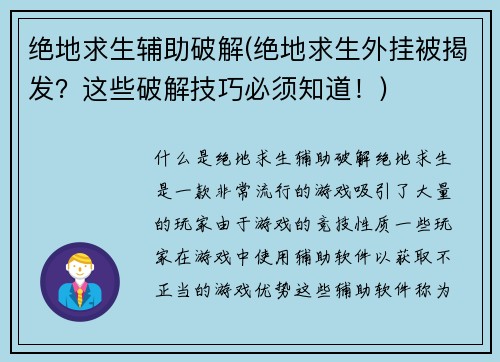 绝地求生辅助破解(绝地求生外挂被揭发？这些破解技巧必须知道！)

什么是绝地求生辅助破解绝地求生是一款非常流行的游戏吸引了大量的玩家由于游戏的竞技性质一些玩家在游戏中使用辅助软件以获取不正当的游戏优势这些辅助软件称为